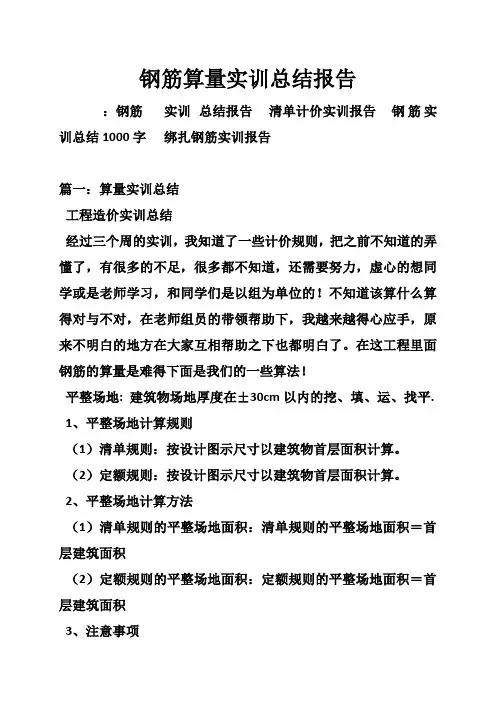 钢筋算量实训总结报告

：钢筋　实训 总结报告　清单计价实训报告　钢筋实训总结1000字　绑扎钢筋实训报告

篇一：算量实训总结

工程造价实训总结

经过三个周的实训，我知道了一些计价规则，把之前不知道的弄懂了，有很多的不足，很多都不知道，还需要努力，虚心的想同学或是老师学习，和同学们是以组为单位的！不知道该算什么算得对与不对，在老师组员的带领帮助下，我越来越得心应手，原来不明白的地方在大家互相帮助之下也都明白了。在这工程里面钢筋的算量是难得下面是我们的一些算法！

平整场地：建筑物场地厚度在±30cm以内的挖、填、运、找平.

1、平整场地计算规则

（1）清单规则：按设计图示尺寸以建筑物首层面积计算。

（2）定额规则：按设计图示尺寸以建筑物首层面积计算。

2、平整场地计算方法

（1）清单规则的平整场地面积：清单规则的平整场地面积＝首层建筑面积

（2）定额规则的平整场地面积：定额规则的平整场地面积＝首层建筑面积

3、注意事项